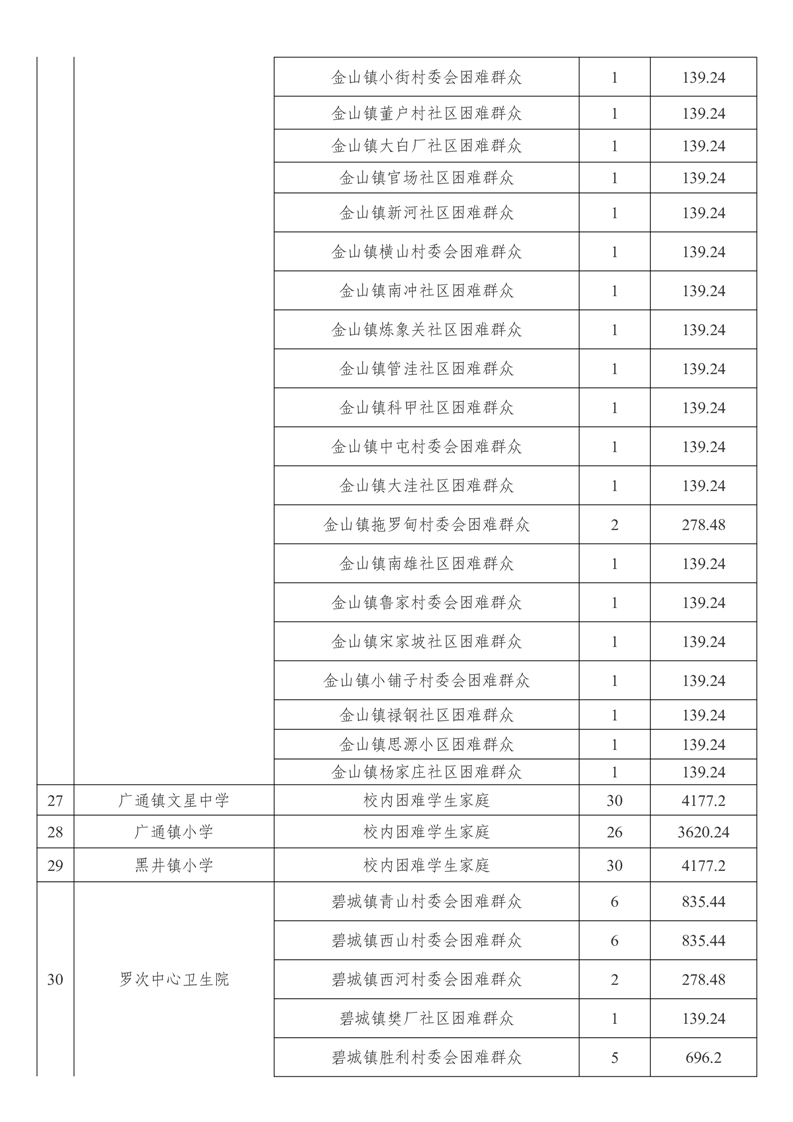 |  |  |  |  |  |
|---|---|---|---|---|
|  |  | 金山镇小街村委会困难群众 | 1 | 139.24 |
|  |  | 金山镇董户村社区困难群众 | 1 | 139.24 |
|  |  | 金山镇大白厂社区困难群众 | 1 | 139.24 |
|  |  | 金山镇官场社区困难群众 | 1 | 139.24 |
|  |  | 金山镇新河社区困难群众 | 1 | 139.24 |
|  |  | 金山镇横山村委会困难群众 | 1 | 139.24 |
|  |  | 金山镇南冲社区困难群众 | 1 | 139.24 |
|  |  | 金山镇炼象关社区困难群众 | 1 | 139.24 |
|  |  | 金山镇管洼社区困难群众 | 1 | 139.24 |
|  |  | 金山镇科甲社区困难群众 | 1 | 139.24 |
|  |  | 金山镇中屯村委会困难群众 | 1 | 139.24 |
|  |  | 金山镇大洼社区困难群众 | 1 | 139.24 |
|  |  | 金山镇拖罗甸村委会困难群众 | 2 | 278.48 |
|  |  | 金山镇南雄社区困难群众 | 1 | 139.24 |
|  |  | 金山镇鲁家村委会困难群众 | 1 | 139.24 |
|  |  | 金山镇宋家坡社区困难群众 | 1 | 139.24 |
|  |  | 金山镇小铺子村委会困难群众 | 1 | 139.24 |
|  |  | 金山镇禄钢社区困难群众 | 1 | 139.24 |
|  |  | 金山镇思源小区困难群众 | 1 | 139.24 |
|  |  | 金山镇杨家庄社区困难群众 | 1 | 139.24 |
| 27 | 广通镇文星中学 | 校内困难学生家庭 | 30 | 4177.2 |
| 28 | 广通镇小学 | 校内困难学生家庭 | 26 | 3620.24 |
| 29 | 黑井镇小学 | 校内困难学生家庭 | 30 | 4177.2 |
| 30 | 罗次中心卫生院 | 碧城镇青山村委会困难群众 | 6 | 835.44 |
|  |  | 碧城镇西山村委会困难群众 | 6 | 835.44 |
|  |  | 碧城镇西河村委会困难群众 | 2 | 278.48 |
|  |  | 碧城镇樊厂社区困难群众 | 1 | 139.24 |
|  |  | 碧城镇胜利村委会困难群众 | 5 | 696.2 |